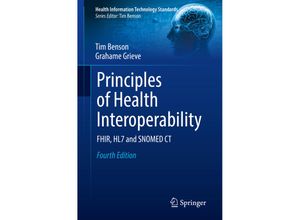 Health Information Technology Standards
Series Editor: Tim Benson

Tim Benson
Grahame Grieve

Principles of Health Interoperability

FHIR, HL7 and SNOMED CT

Fourth Edition

Springer